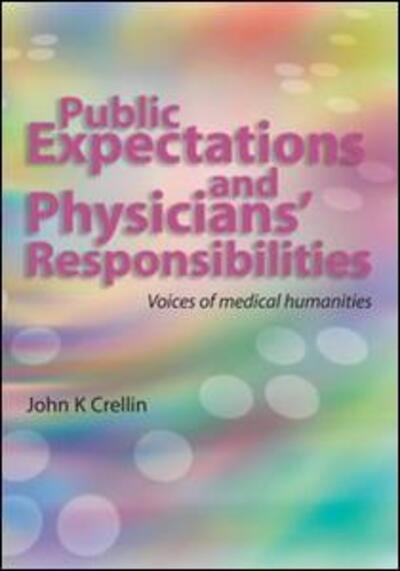 Public Expectations and Physicians' Responsibilities

Voices of medical humanities

John K Crellin